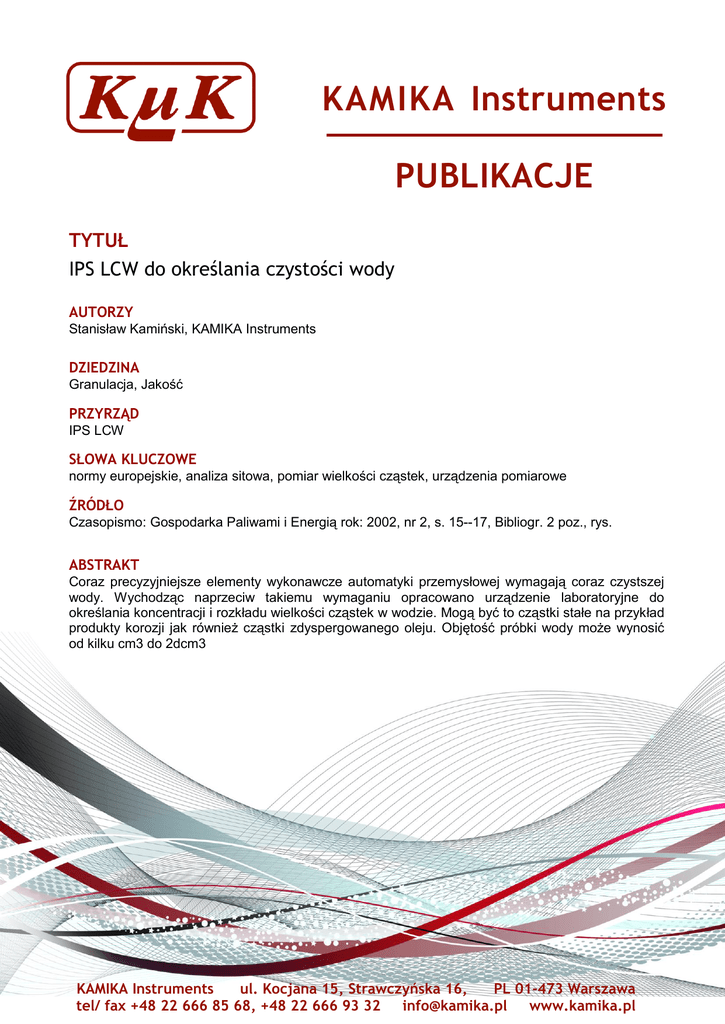 KμK

KAMIKA Instruments

PUBLIKACJE

TYTUŁ
IPS LCW do określania czystości wody

AUTORZY
Stanisław Kamiński, KAMIKA Instruments

DZIEDZINA
Granulacja, Jakość

PRZYRZĄD
IPS LCW

SŁOWA KLUCZOWE
normy europejskie, analiza sitowa, pomiar wielkości cząstek, urządzenia pomiarowe

ŹRÓDŁO
Czasopismo: Gospodarka Paliwami i Energią rok: 2002, nr 2, s. 15--17, Bibliogr. 2 poz., rys.

ABSTRAKT
Coraz precyzyjniejsze elementy wykonawcze automatyki przemysłowej wymagają coraz czystszej wody. Wychodząc naprzeciw takiemu wymaganiu opracowano urządzenie laboratoryjne do określania koncentracji i rozkładu wielkości cząstek w wodzie. Mogą być to cząstki stałe na przykład produkty korozji jak również cząstki zdyspergowanego oleju. Objętość próbki wody może wynosić od kilku cm3 do 2dcm3

KAMIKA Instruments ul. Kocjana 15, Strawczyńska 16, PL 01-473 Warszawa
tel/ fax +48 22 666 85 68, +48 22 666 93 32 info@kamika.pl www.kamika.pl